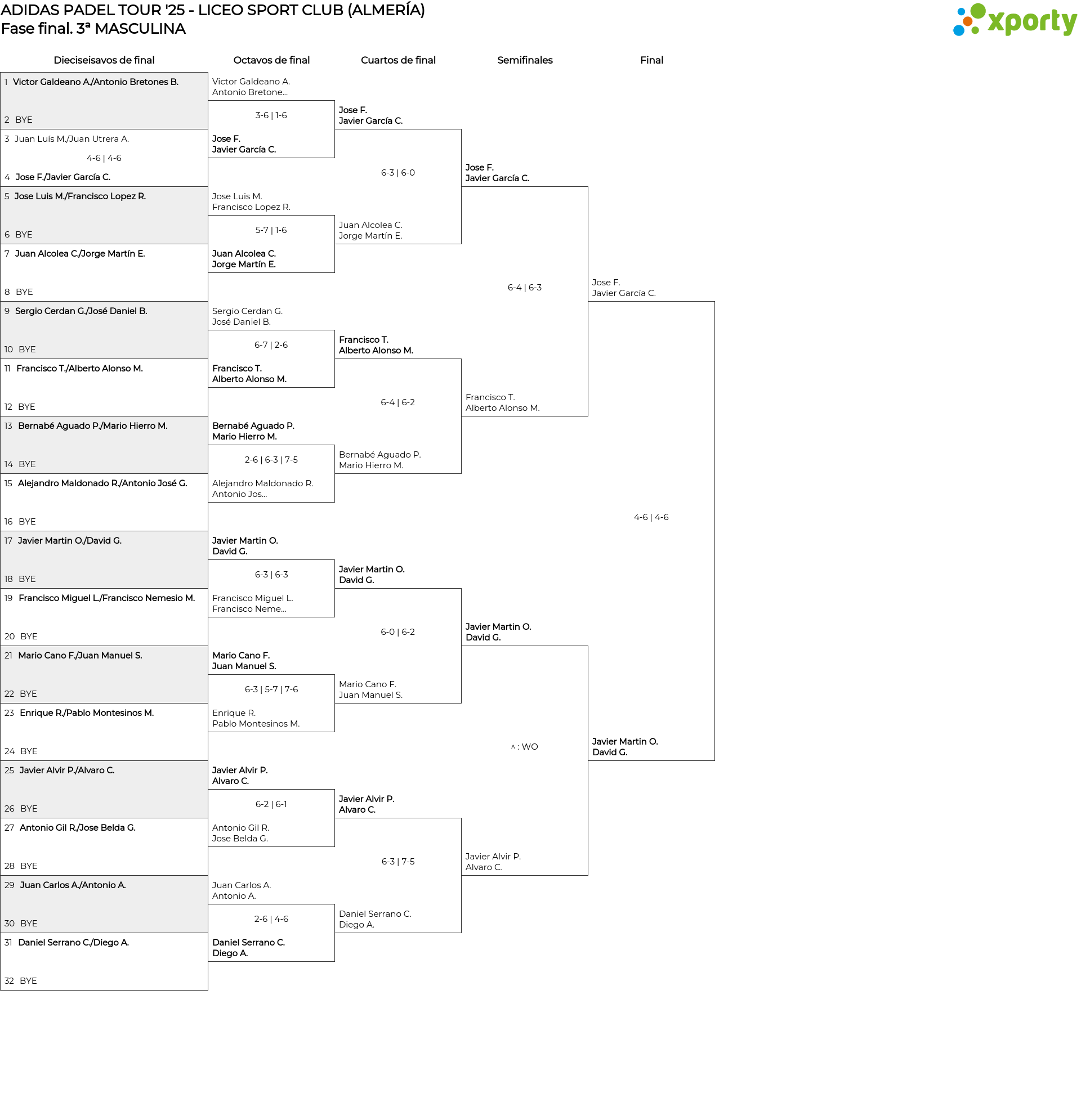 ADIDAS PADEL TOUR '25 - LICEO SPORT CLUB (ALMERÍA)
Fase final. 3ª MASCULINA

xporty

Dieciseisavos de final

1 Victor Galdeano A./Antonio Bretones B.
2 BYE
3 Juan Luís M./Juan Utrera A.
4-6 | 4-6
4 Jose F./Javier García C.
5 Jose Luis M./Francisco Lopez R.
6 BYE
7 Juan Alcolea C./Jorge Martín E.
8 BYE
9 Sergio Cerdan G./José Daniel B.
10 BYE
11 Francisco T./Alberto Alonso M.
12 BYE
13 Bernabé Aguado P./Mario Hierro M.
14 BYE
15 Alejandro Maldonado R./Antonio José G.
16 BYE
17 Javier Martin O./David G.
18 BYE
19 Francisco Miguel L./Francisco Nemesio M.
20 BYE
21 Mario Cano F./Juan Manuel S.
22 BYE
23 Enrique R./Pablo Montesinos M.
24 BYE
25 Javier Alvir P./Alvaro C.
26 BYE
27 Antonio Gil R./Jose Belda G.
28 BYE
29 Juan Carlos A./Antonio A.
30 BYE
31 Daniel Serrano C./Diego A.
32 BYE

Octavos de final

Victor Galdeano A.
Antonio Bretone...
3-6 | 1-6
Jose F.
Javier García C.

Jose Luis M.
Francisco Lopez R.
5-7 | 1-6
Juan Alcolea C.
Jorge Martín E.

Sergio Cerdan G.
José Daniel B.
6-7 | 2-6
Francisco T.
Alberto Alonso M.

Bernabé Aguado P.
Mario Hierro M.
2-6 | 6-3 | 7-5
Alejandro Maldonado R.
Antonio Jos...

Javier Martin O.
David G.
6-3 | 6-3
Francisco Miguel L.
Francisco Neme...

Mario Cano F.
Juan Manuel S.
6-3 | 5-7 | 7-6
Enrique R.
Pablo Montesinos M.

Javier Alvir P.
Alvaro C.
6-2 | 6-1
Antonio Gil R.
Jose Belda G.

Juan Carlos A.
Antonio A.
2-6 | 4-6
Daniel Serrano C.
Diego A.

Cuartos de final

Jose F.
Javier García C.
6-3 | 6-0
Juan Alcolea C.
Jorge Martín E.

Francisco T.
Alberto Alonso M.
6-4 | 6-2
Bernabé Aguado P.
Mario Hierro M.

Javier Martin O.
David G.
6-0 | 6-2
Mario Cano F.
Juan Manuel S.

Javier Alvir P.
Alvaro C.
6-3 | 7-5
Daniel Serrano C.
Diego A.

Semifinales

Jose F.
Javier García C.
6-4 | 6-3
Francisco T.
Alberto Alonso M.

Javier Martin O.
David G.
^ : WO
Javier Alvir P.
Alvaro C.

Final

Jose F.
Javier García C.
4-6 | 4-6
Javier Martin O.
David G.